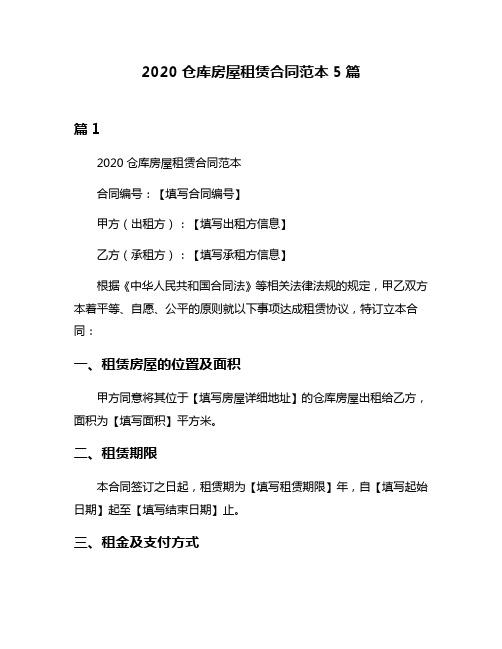 2020 仓库房屋租赁合同范本 5 篇

篇 1

2020 仓库房屋租赁合同范本

合同编号：【填写合同编号】

甲方（出租方）：【填写出租方信息】

乙方（承租方）：【填写承租方信息】

根据《中华人民共和国合同法》等相关法律法规的规定，甲乙双方本着平等、自愿、公平的原则就以下事项达成租赁协议，特订立本合同：

一、租赁房屋的位置及面积

甲方同意将其位于【填写房屋详细地址】的仓库房屋出租给乙方，面积为【填写面积】平方米。

二、租赁期限

本合同签订之日起，租赁期为【填写租赁期限】年，自【填写起始日期】起至【填写结束日期】止。

三、租金及支付方式